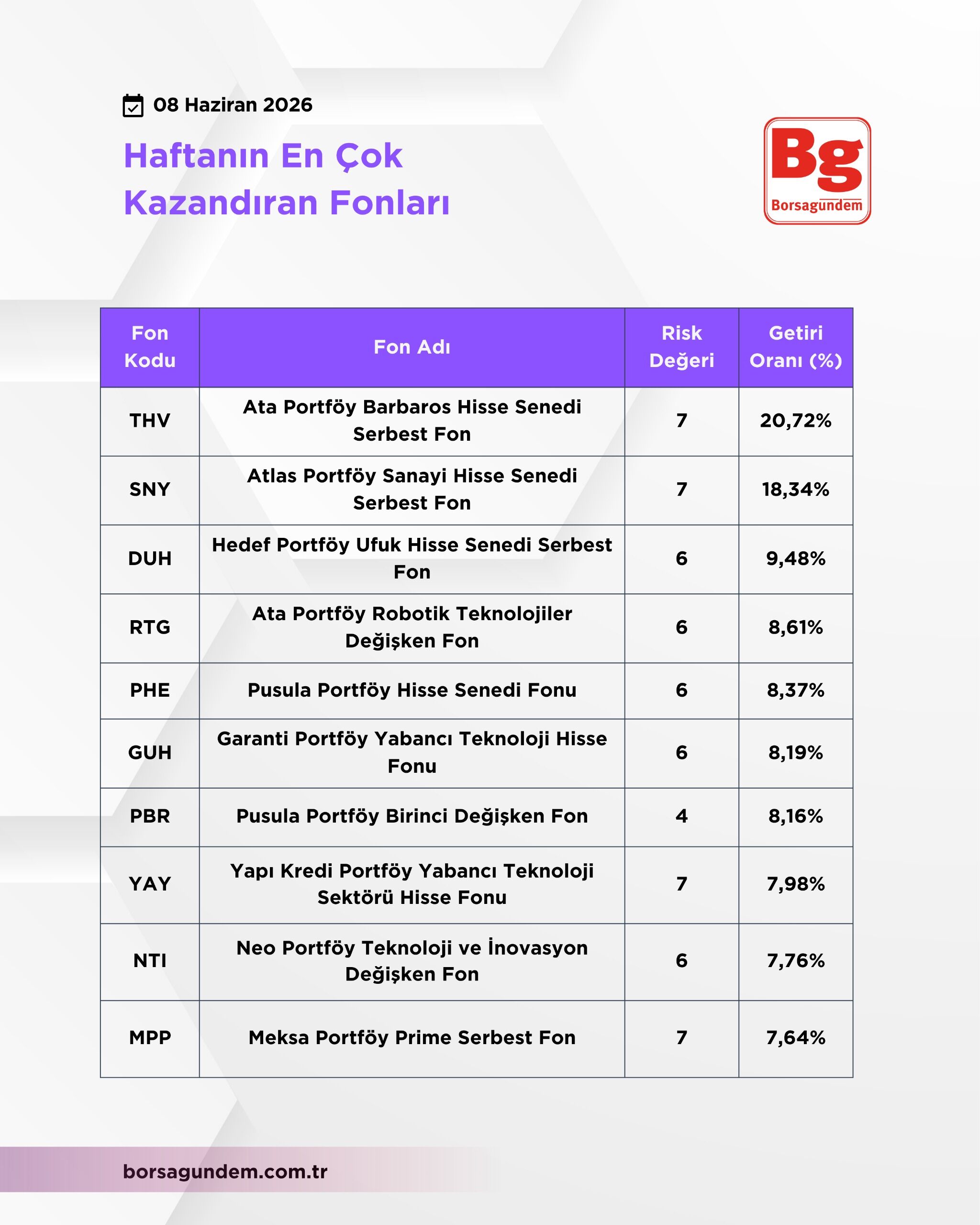 08 Haziran 2026

Haftanın En Çok Kazandıran Fonları

Bg
Borsagündem

| Fon Kodu | Fon Adı | Risk Değeri | Getiri Oranı (%) |
|---|---|---|---|
| THV | Ata Portföy Barbaros Hisse Senedi Serbest Fon | 7 | 20,72% |
| SNY | Atlas Portföy Sanayi Hisse Senedi Serbest Fon | 7 | 18,34% |
| DUH | Hedef Portföy Ufuk Hisse Senedi Serbest Fon | 6 | 9,48% |
| RTG | Ata Portföy Robotik Teknolojiler Değişken Fon | 6 | 8,61% |
| PHE | Pusula Portföy Hisse Senedi Fonu | 6 | 8,37% |
| GUH | Garanti Portföy Yabancı Teknoloji Hisse Fonu | 6 | 8,19% |
| PBR | Pusula Portföy Birinci Değişken Fon | 4 | 8,16% |
| YAY | Yapı Kredi Portföy Yabancı Teknoloji Sektörü Hisse Fonu | 7 | 7,98% |
| NTI | Neo Portföy Teknoloji ve İnovasyon Değişken Fon | 6 | 7,76% |
| MPP | Meksa Portföy Prime Serbest Fon | 7 | 7,64% |

borsagundem.com.tr